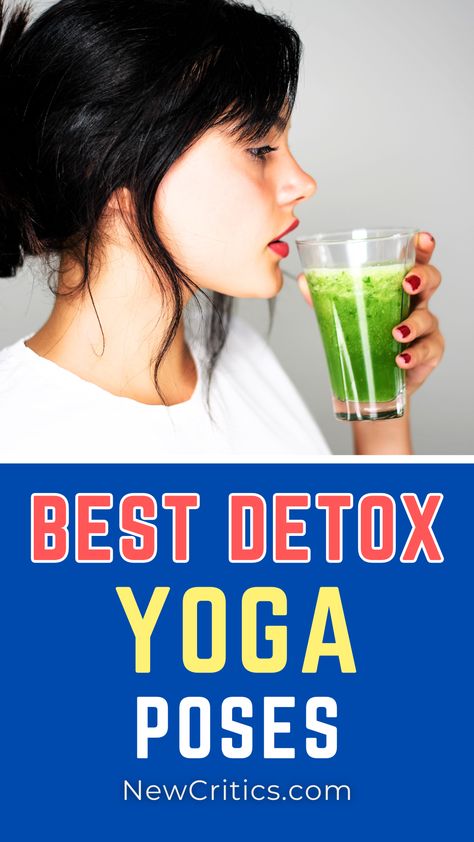 BEST DETOX
YOGA
POSES
NewCritics.com